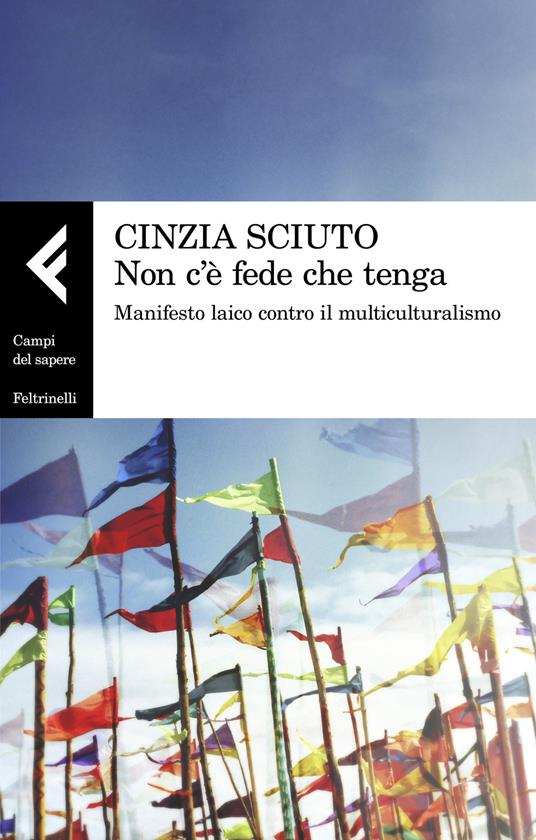 CINZIA SCIUTO
Non c'è fede che tenga

Manifesto laico contro il multiculturalismo

Campi del sapere

Feltrinelli